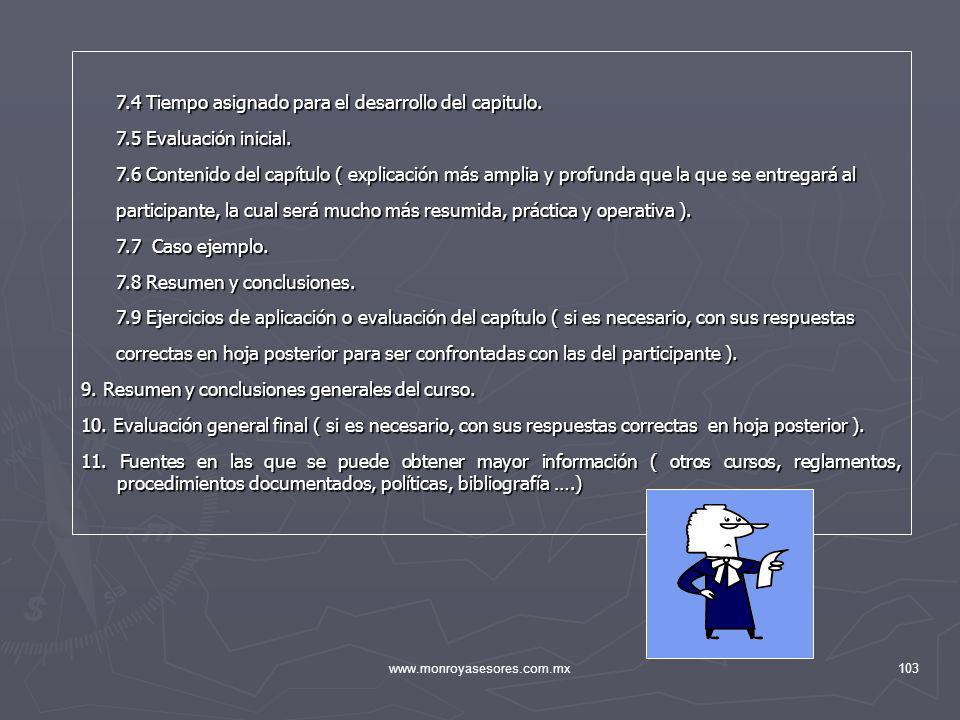 7.4 Tiempo asignado para el desarrollo del capitulo.

7.5 Evaluación inicial.

7.6 Contenido del capítulo ( explicación más amplia y profunda que la que se entregará al participante, la cual será mucho más resumida, práctica y operativa ).

7.7 Caso ejemplo.

7.8 Resumen y conclusiones.

7.9 Ejercicios de aplicación o evaluación del capítulo ( si es necesario, con sus respuestas correctas en hoja posterior para ser confrontadas con las del participante ).

9. Resumen y conclusiones generales del curso.

10. Evaluación general final ( si es necesario, con sus respuestas correctas en hoja posterior ).

11. Fuentes en las que se puede obtener mayor información ( otros cursos, reglamentos, procedimientos documentados, políticas, bibliografía ....)

www.monroyasesores.com.mx

103